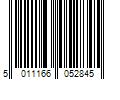 5 011166 052845